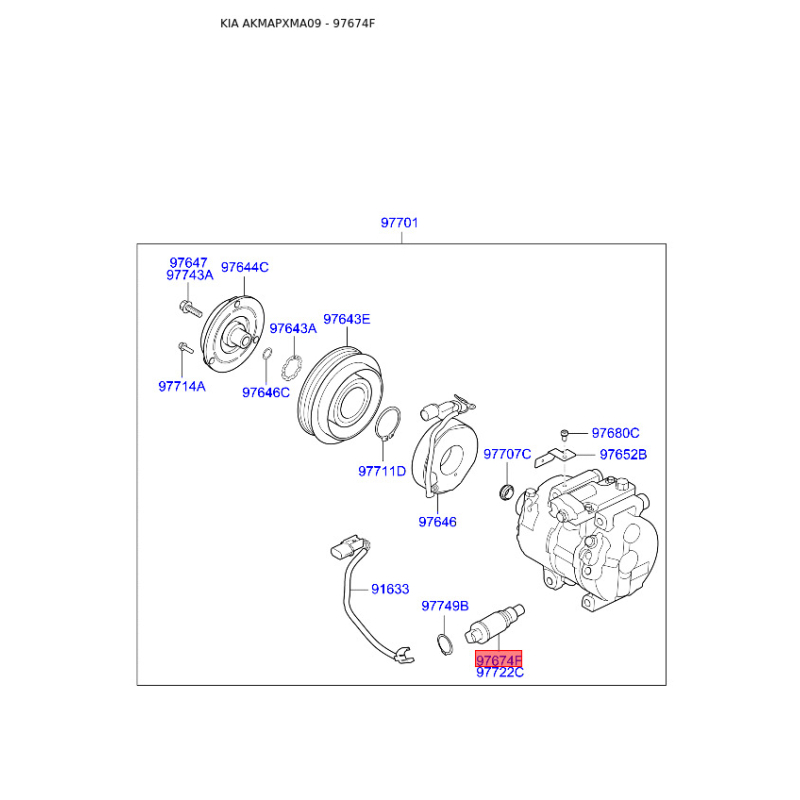 KIA AKMAPXMA09 - 97674F

97701

97647
97743A
97644C
97643A
97643E
97714A
97646C
97711D
97646
97680C
97707C
97652B
91633
97749B
97674F
97722C